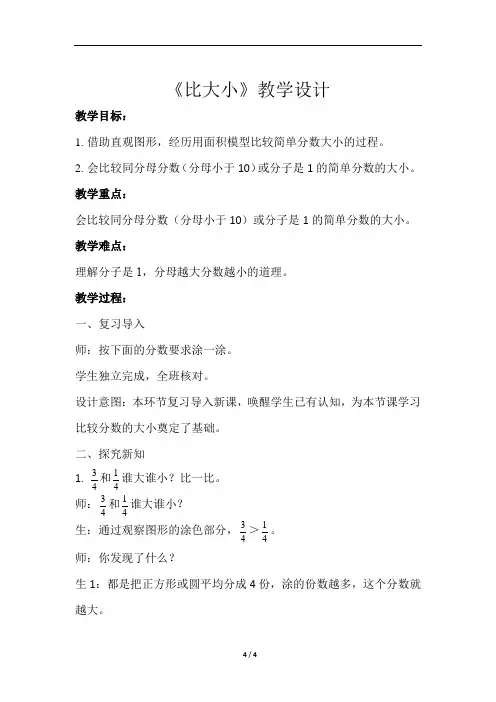 《比大小》教学设计

教学目标：

1. 借助直观图形，经历用面积模型比较简单分数大小的过程。

2. 会比较同分母分数（分母小于 10）或分子是 1 的简单分数的大小。

教学重点：

会比较同分母分数（分母小于 10）或分子是 1 的简单分数的大小。

教学难点：

理解分子是 1，分母越大分数越小的道理。

教学过程：

一、复习导入

师：按下面的分数要求涂一涂。

学生独立完成，全班核对。

设计意图：本环节复习导入新课，唤醒学生已有认知，为本节课学习比较分数的大小奠定了基础。

二、探究新知

1. $\frac{3}{4}$和$\frac{1}{4}$谁大谁小？比一比。

师：$\frac{3}{4}$和$\frac{1}{4}$谁大谁小？

生：通过观察图形的涂色部分，$\frac{3}{4}>\frac{1}{4}$。

师：你发现了什么？

生 1：都是把正方形或圆平均分成 4 份，涂的份数越多，这个分数就越大。

4 / 4